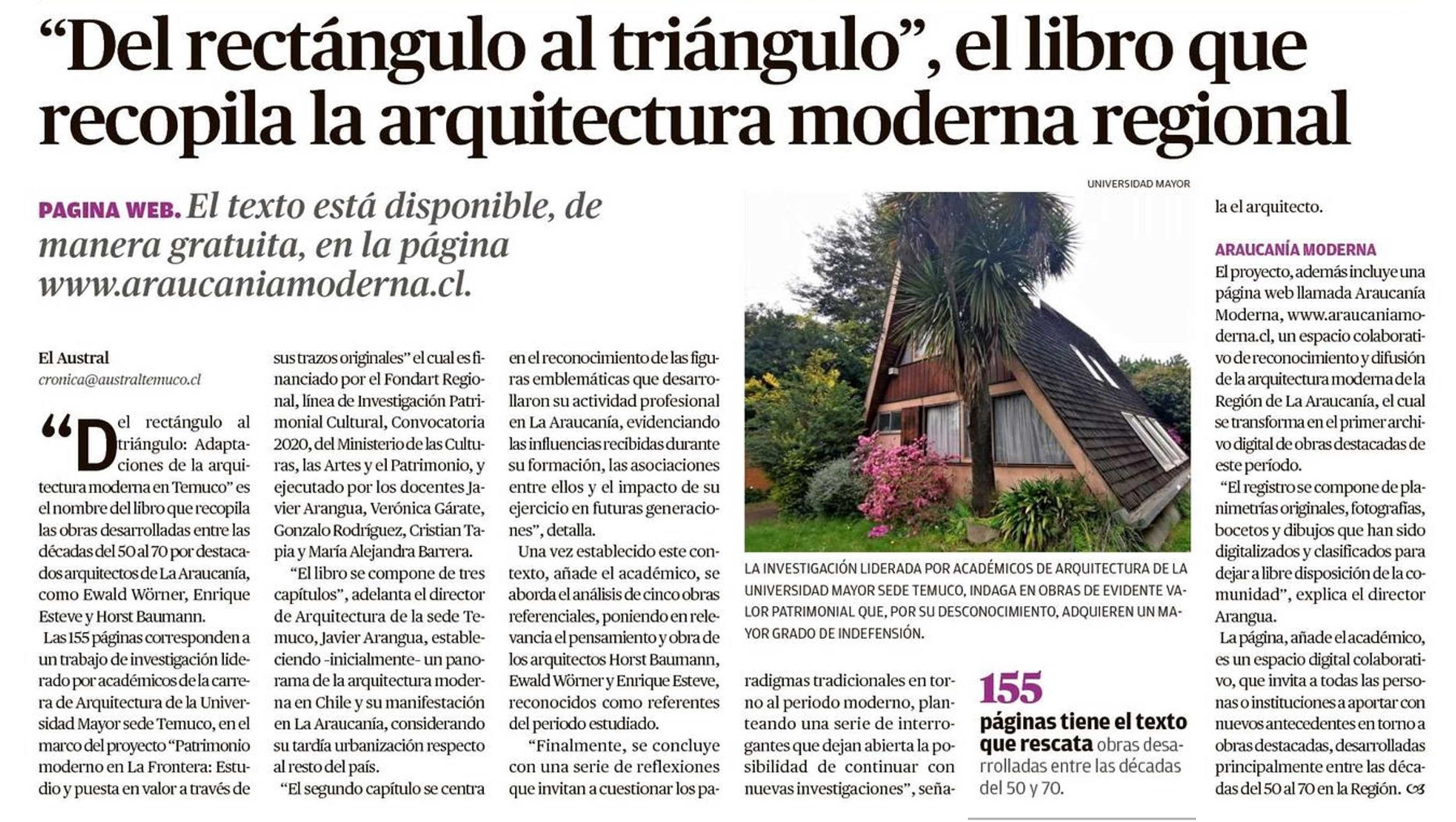 “Del rectángulo al triángulo”, el libro que recopila la arquitectura moderna regional

PAGINA WEB. El texto está disponible, de manera gratuita, en la página www.araucaniamoderna.cl.

El Austral
cronica@australtemuco.cl

“Del rectángulo al triángulo: Adaptaciones de la arquitectura moderna en Temuco” es el nombre del libro que recopila las obras desarrolladas entre las décadas del 50 al 70 por destacados arquitectos de La Araucanía, como Ewald Wörner, Enrique Esteve y Horst Baumann.

Las 155 páginas corresponden a un trabajo de investigación liderado por académicos de la carrera de Arquitectura de la Universidad Mayor sede Temuco, en el marco del proyecto “Patrimonio moderno en La Frontera: Estudio y puesta en valor a través de sus trazos originales” el cual es financiado por el Fondart Regional, línea de Investigación Patrimonial Cultural, Convocatoria 2020, del Ministerio de las Culturas, las Artes y el Patrimonio, y ejecutado por los docentes Javier Arangua, Verónica Gárate, Gonzalo Rodríguez, Cristian Tapia y María Alejandra Barrera.

“El libro se compone de tres capítulos”, adelanta el director de Arquitectura de la sede Temuco, Javier Arangua, estableciendo -inicialmente- un panorama de la arquitectura moderna en Chile y su manifestación en La Araucanía, considerando su tardía urbanización respecto al resto del país.

“El segundo capítulo se centra en el reconocimiento de las figuras emblemáticas que desarrollaron su actividad profesional en La Araucanía, evidenciando las influencias recibidas durante su formación, las asociaciones entre ellos y el impacto de su ejercicio en futuras generaciones”, detalla.

Una vez establecido este contexto, añade el académico, se aborda el análisis de cinco obras referenciales, poniendo en relevancia el pensamiento y obra de los arquitectos Horst Baumann, Ewald Wörner y Enrique Esteve, reconocidos como referentes del periodo estudiado.

“Finalmente, se concluye con una serie de reflexiones que invitan a cuestionar los paradigmas tradicionales en torno al periodo moderno, planteando una serie de interrogantes que dejan abierta la posibilidad de continuar con nuevas investigaciones”, señala el arquitecto.

UNIVERSIDAD MAYOR

LA INVESTIGACIÓN LIDERADA POR ACADÉMICOS DE ARQUITECTURA DE LA UNIVERSIDAD MAYOR SEDE TEMUCO, INDAGA EN OBRAS DE EVIDENTE VALOR PATRIMONIAL QUE, POR SU DESCONOCIMIENTO, ADQUIEREN UN MAYOR GRADO DE INDEFENSIÓN.

155
páginas tiene el texto que rescata obras desarrolladas entre las décadas del 50 y 70.

ARAUCANÍA MODERNA
El proyecto, además incluye una página web llamada Araucanía Moderna, www.araucaniamoderna.cl, un espacio colaborativo de reconocimiento y difusión de la arquitectura moderna de la Región de La Araucanía, el cual se transforma en el primer archivo digital de obras destacadas de este período.

“El registro se compone de planimetrías originales, fotografías, bocetos y dibujos que han sido digitalizados y clasificados para dejar a libre disposición de la comunidad”, explica el director Arangua.

La página, añade el académico, es un espacio digital colaborativo, que invita a todas las personas o instituciones a aportar con nuevos antecedentes en torno a obras destacadas, desarrolladas principalmente entre las décadas del 50 al 70 en la Región.